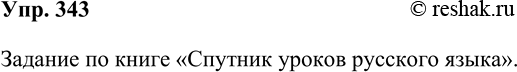 Упр. 343 © reshak.ru

Задание по книге «Спутник уроков русского языка».